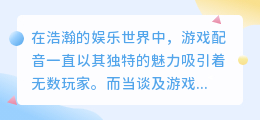 在浩瀚的娱乐世界中，游戏配音一直以其独特的魅力吸引着无数玩家。而当谈及游戏...